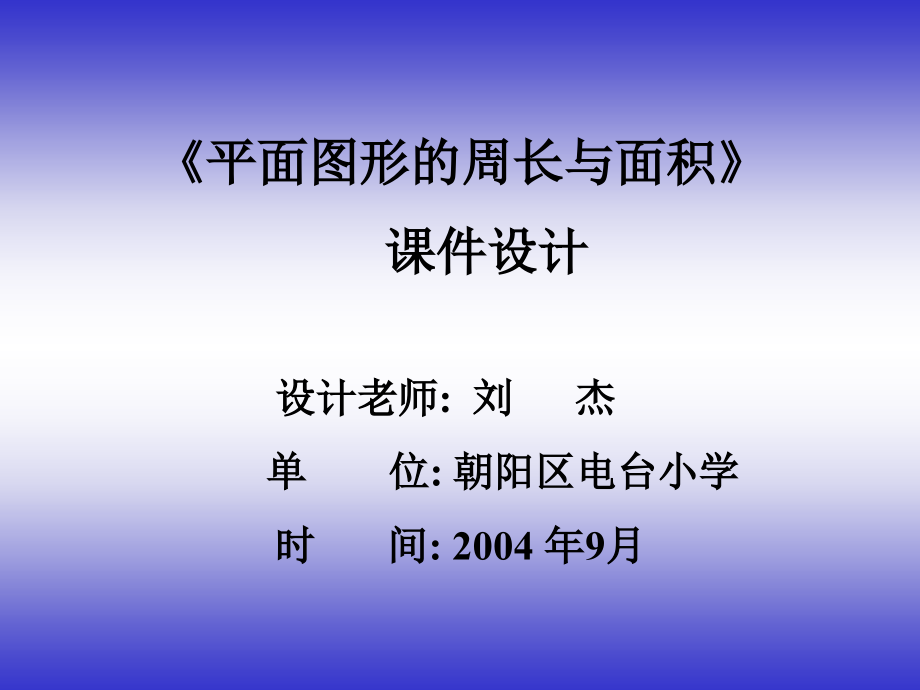 《平面图形的周长与面积》
课件设计

设计老师: 刘 杰
单 位: 朝阳区电台小学
时 间: 2004 年9月